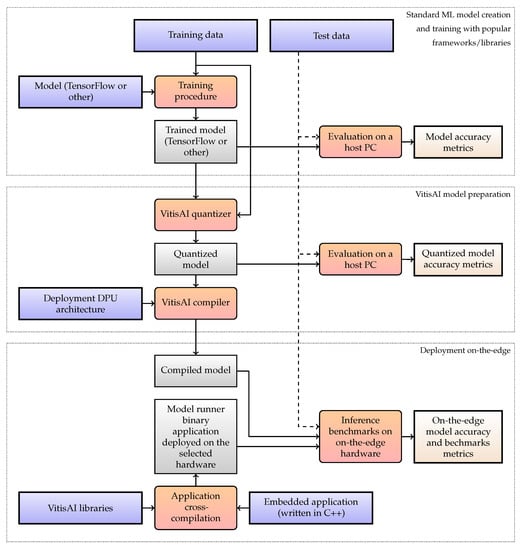 Standard ML model creation and training with popular frameworks/libraries

Training data

Test data

Model (TensorFlow or other)

Training procedure

Trained model (TensorFlow or other)

Evaluation on a host PC

Model accuracy metrics

VitisAI model preparation

VitisAI quantizer

Quantized model

Evaluation on a host PC

Quantized model accuracy metrics

Deployment DPU architecture

VitisAI compiler

Deployment on-the-edge

Compiled model

Model runner binary application deployed on the selected hardware

Inference benchmarks on on-the-edge hardware

On-the-edge model accuracy and bechmarks metrics

VitisAI libraries

Application cross-compilation

Embedded application (written in C++)